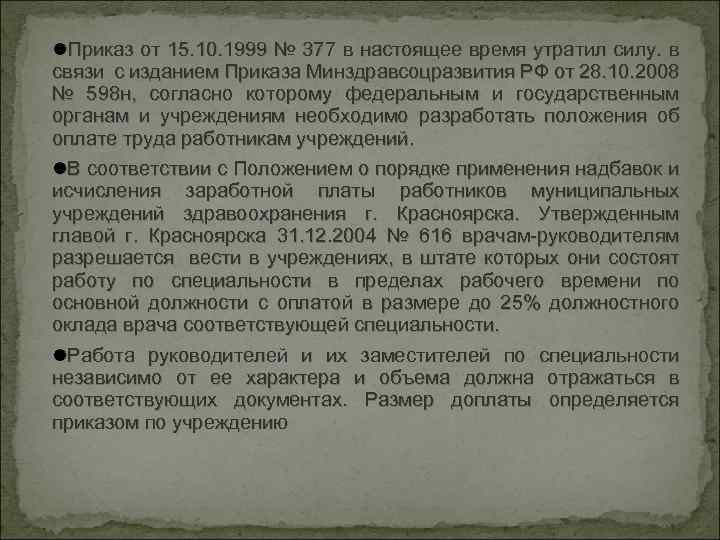 ●Приказ от 15.10.1999 № 377 в настоящее время утратил силу. в связи с изданием Приказа Минздравсоцразвития РФ от 28.10.2008 № 598н, согласно которому федеральным и государственным органам и учреждениям необходимо разработать положения об оплате труда работникам учреждений.

●В соответствии с Положением о порядке применения надбавок и исчисления заработной платы работников муниципальных учреждений здравоохранения г. Красноярска. Утвержденным главой г. Красноярска 31.12.2004 № 616 врачам-руководителям разрешается вести в учреждениях, в штате которых они состоят работу по специальности в пределах рабочего времени по основной должности с оплатой в размере до 25% должностного оклада врача соответствующей специальности.

●Работа руководителей и их заместителей по специальности независимо от ее характера и объема должна отражаться в соответствующих документах. Размер доплаты определяется приказом по учреждению